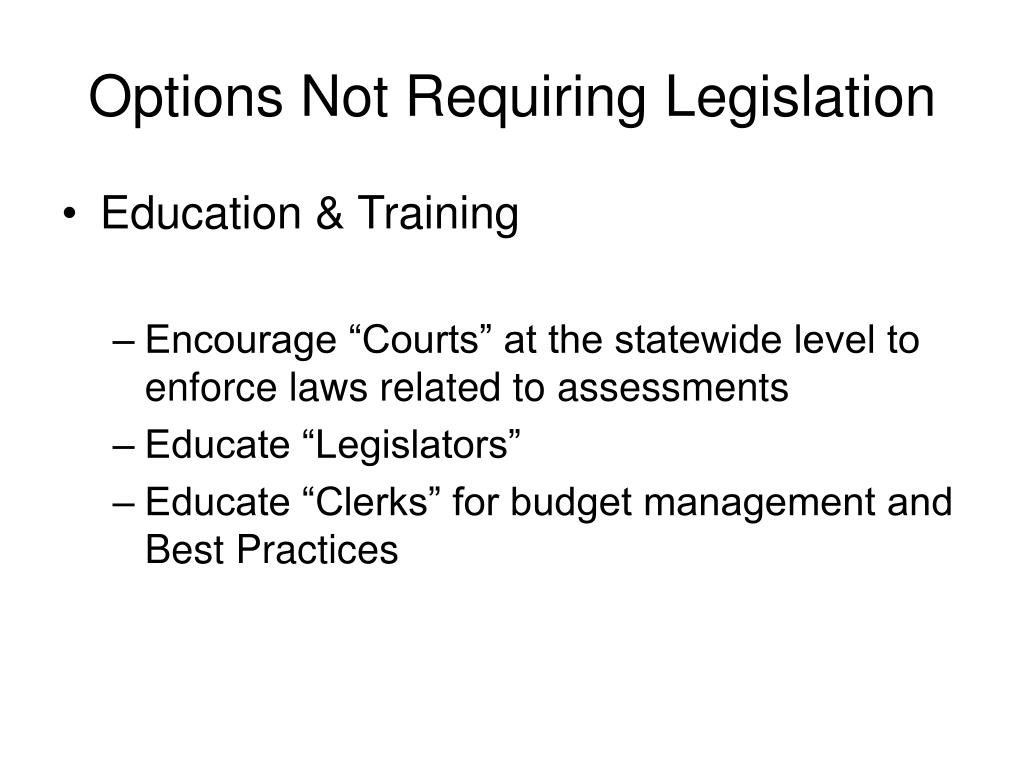 Options Not Requiring Legislation

• Education & Training

– Encourage “Courts” at the statewide level to enforce laws related to assessments
– Educate “Legislators”
– Educate “Clerks” for budget management and Best Practices